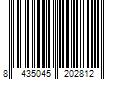 8 435045 202812